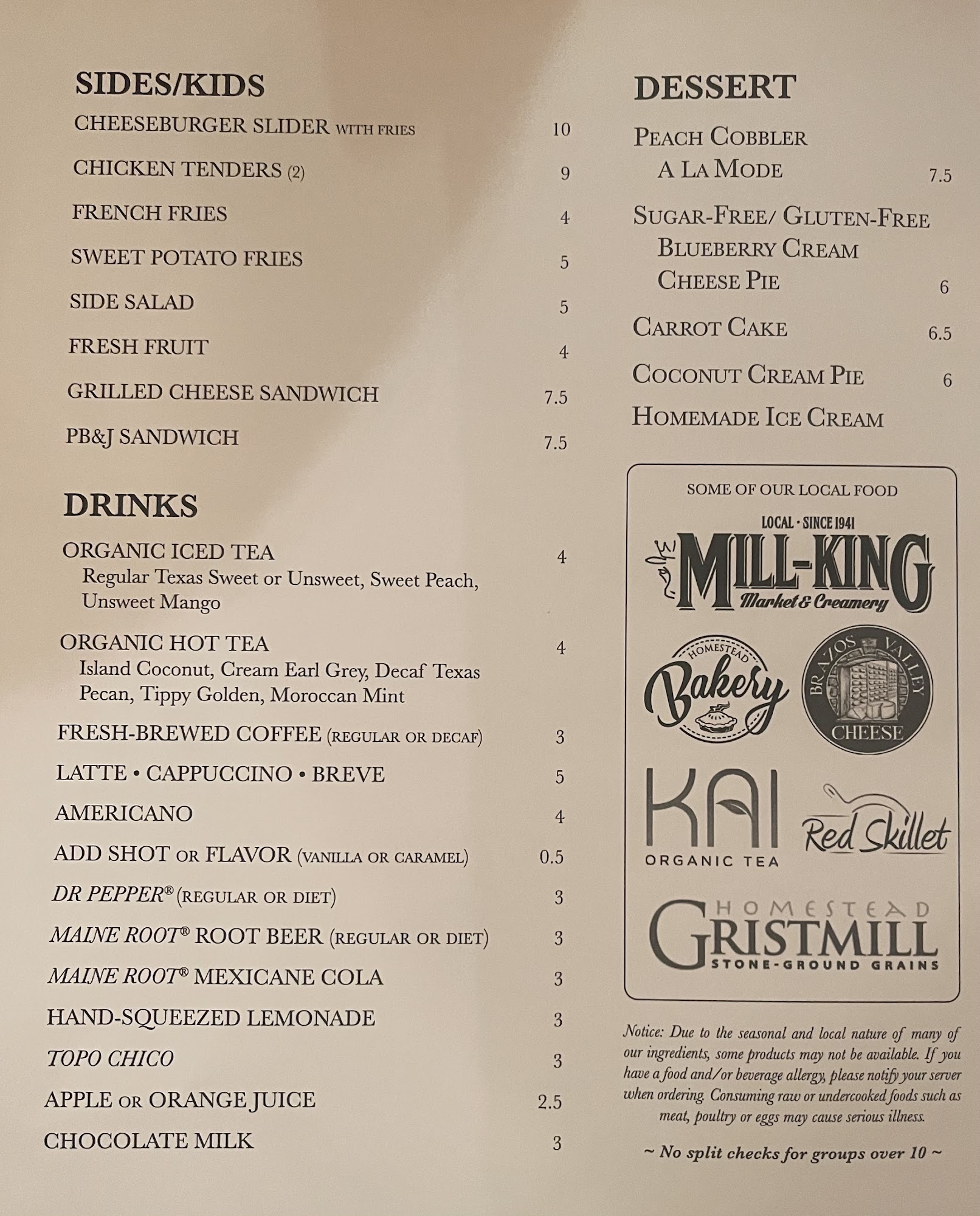 SIDES/KIDS

CHEESEBURGER SLIDER WITH FRIES 10

CHICKEN TENDERS (2) 9

FRENCH FRIES 4

SWEET POTATO FRIES 5

SIDE SALAD 5

FRESH FRUIT 4

GRILLED CHEESE SANDWICH 7.5

PB&J SANDWICH 7.5

DRINKS

ORGANIC ICED TEA 4
Regular Texas Sweet or Unsweet, Sweet Peach, Unsweet Mango

ORGANIC HOT TEA 4
Island Coconut, Cream Earl Grey, Decaf Texas Pecan, Tippy Golden, Moroccan Mint

FRESH-BREWED COFFEE (REGULAR OR DECAF) 3

LATTE • CAPPUCCINO • BREVE 5

AMERICANO 4

ADD SHOT OR FLAVOR (VANILLA OR CARAMEL) 0.5

DR PEPPER® (REGULAR OR DIET) 3

MAINE ROOT® ROOT BEER (REGULAR OR DIET) 3

MAINE ROOT® MEXICANE COLA 3

HAND-SQUEEZED LEMONADE 3

TOPO CHICO 3

APPLE OR ORANGE JUICE 2.5

CHOCOLATE MILK 3

DESSERT

PEACH COBBLER A LA MODE 7.5

SUGAR-FREE/ GLUTEN-FREE BLUEBERRY CREAM CHEESE PIE 6

CARROT CAKE 6.5

COCONUT CREAM PIE 6

HOMEMADE ICE CREAM

SOME OF OUR LOCAL FOOD

LOCAL · SINCE 1941
MILL-KING
Market & Creamery

HOMESTEAD
Bakery

BRAZOS VALLEY
CHEESE

KAI
ORGANIC TEA

Red Skillet

HOMESTEAD
GRISTMILL
STONE-GROUND GRAINS

Notice: Due to the seasonal and local nature of many of our ingredients, some products may not be available. If you have a food and/or beverage allergy, please notify your server when ordering. Consuming raw or undercooked foods such as meat, poultry or eggs may cause serious illness.

~ No split checks for groups over 10 ~